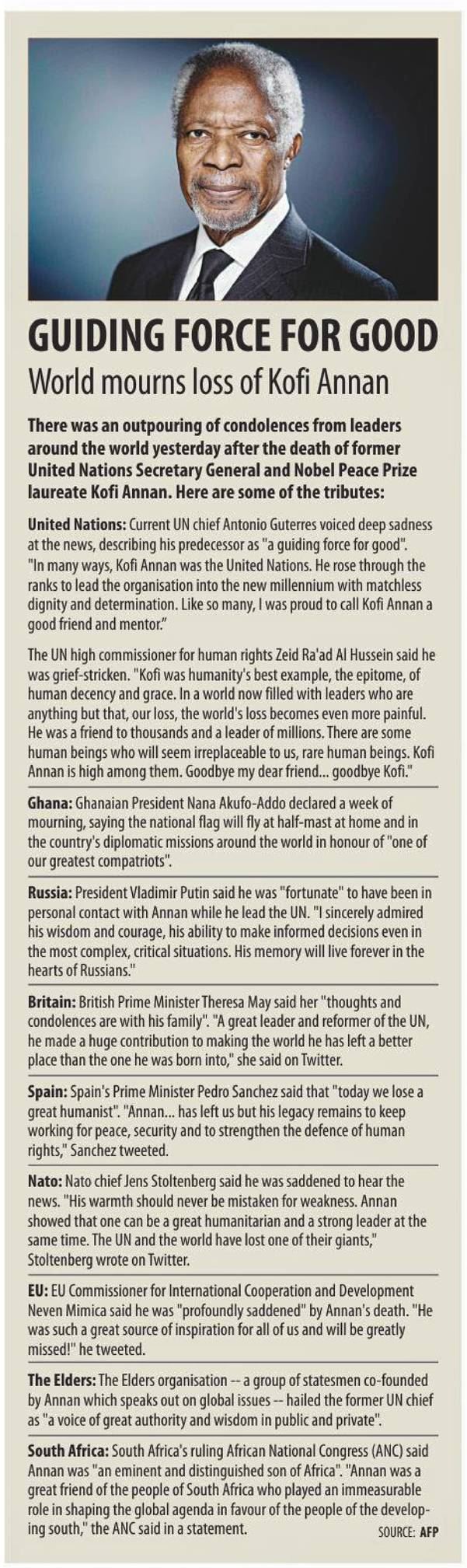 GUIDING FORCE FOR GOOD

World mourns loss of Kofi Annan

There was an outpouring of condolences from leaders around the world yesterday after the death of former United Nations Secretary General and Nobel Peace Prize laureate Kofi Annan. Here are some of the tributes:

United Nations: Current UN chief Antonio Guterres voiced deep sadness at the news, describing his predecessor as "a guiding force for good". "In many ways, Kofi Annan was the United Nations. He rose through the ranks to lead the organisation into the new millennium with matchless dignity and determination. Like so many, I was proud to call Kofi Annan a good friend and mentor."

The UN high commissioner for human rights Zeid Ra'ad Al Hussein said he was grief-stricken. "Kofi was humanity's best example, the epitome, of human decency and grace. In a world now filled with leaders who are anything but that, our loss, the world's loss becomes even more painful. He was a friend to thousands and a leader of millions. There are some human beings who will seem irreplaceable to us, rare human beings. Kofi Annan is high among them. Goodbye my dear friend... goodbye Kofi."

Ghana: Ghanaian President Nana Akufo-Addo declared a week of mourning, saying the national flag will fly at half-mast at home and in the country's diplomatic missions around the world in honour of "one of our greatest compatriots".

Russia: President Vladimir Putin said he was "fortunate" to have been in personal contact with Annan while he lead the UN. "I sincerely admired his wisdom and courage, his ability to make informed decisions even in the most complex, critical situations. His memory will live forever in the hearts of Russians."

Britain: British Prime Minister Theresa May said her "thoughts and condolences are with his family". "A great leader and reformer of the UN, he made a huge contribution to making the world he has left a better place than the one he was born into," she said on Twitter.

Spain: Spain's Prime Minister Pedro Sanchez said that "today we lose a great humanist". "Annan... has left us but his legacy remains to keep working for peace, security and to strengthen the defence of human rights," Sanchez tweeted.

Nato: Nato chief Jens Stoltenberg said he was saddened to hear the news. "His warmth should never be mistaken for weakness. Annan showed that one can be a great humanitarian and a strong leader at the same time. The UN and the world have lost one of their giants," Stoltenberg wrote on Twitter.

EU: EU Commissioner for International Cooperation and Development Neven Mimica said he was "profoundly saddened" by Annan's death. "He was such a great source of inspiration for all of us and will be greatly missed!" he tweeted.

The Elders: The Elders organisation -- a group of statesmen co-founded by Annan which speaks out on global issues -- hailed the former UN chief as "a voice of great authority and wisdom in public and private".

South Africa: South Africa's ruling African National Congress (ANC) said Annan was "an eminent and distinguished son of Africa". "Annan was a great friend of the people of South Africa who played an immeasurable role in shaping the global agenda in favour of the people of the developing south," the ANC said in a statement.

SOURCE: AFP